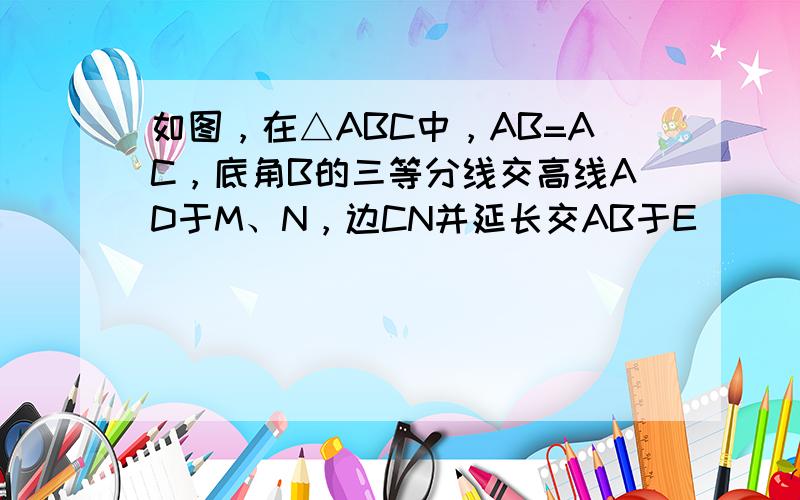 如图，在△ABC中，AB=AC，底角B的三等分线交高线AD于M、N，边CN并延长交AB于E